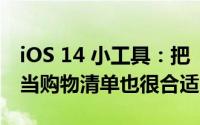 iOS 14 小工具：把
当购物清单也很合适